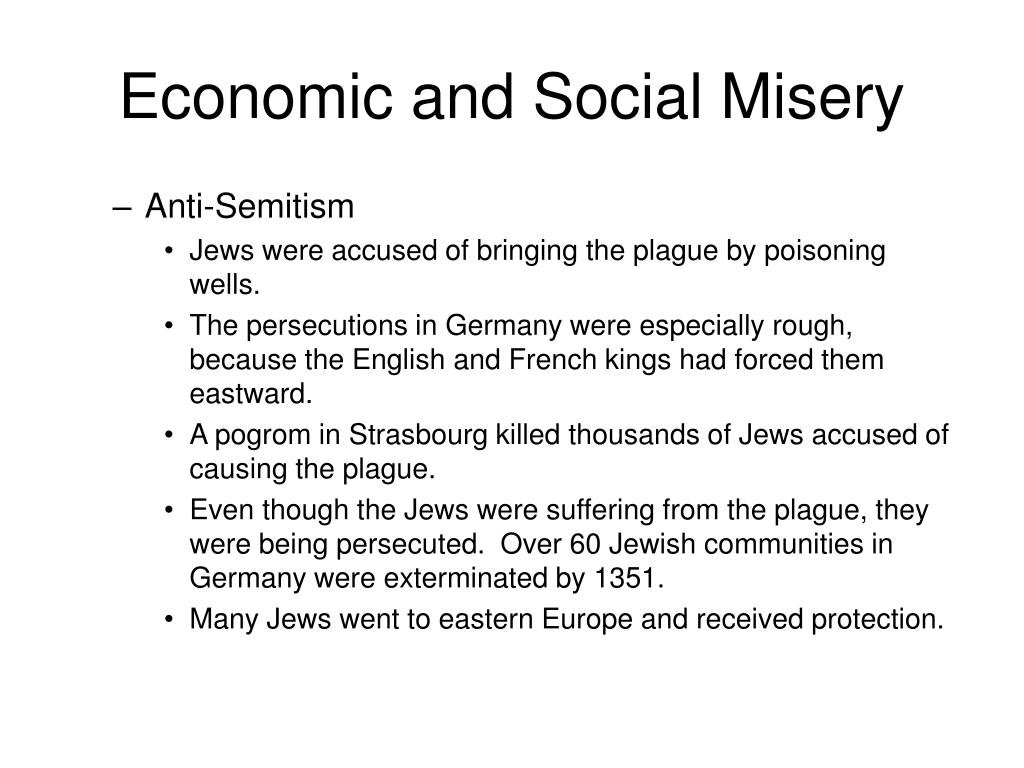 Economic and Social Misery

– Anti-Semitism

• Jews were accused of bringing the plague by poisoning wells.

• The persecutions in Germany were especially rough, because the English and French kings had forced them eastward.

• A pogrom in Strasbourg killed thousands of Jews accused of causing the plague.

• Even though the Jews were suffering from the plague, they were being persecuted. Over 60 Jewish communities in Germany were exterminated by 1351.

• Many Jews went to eastern Europe and received protection.